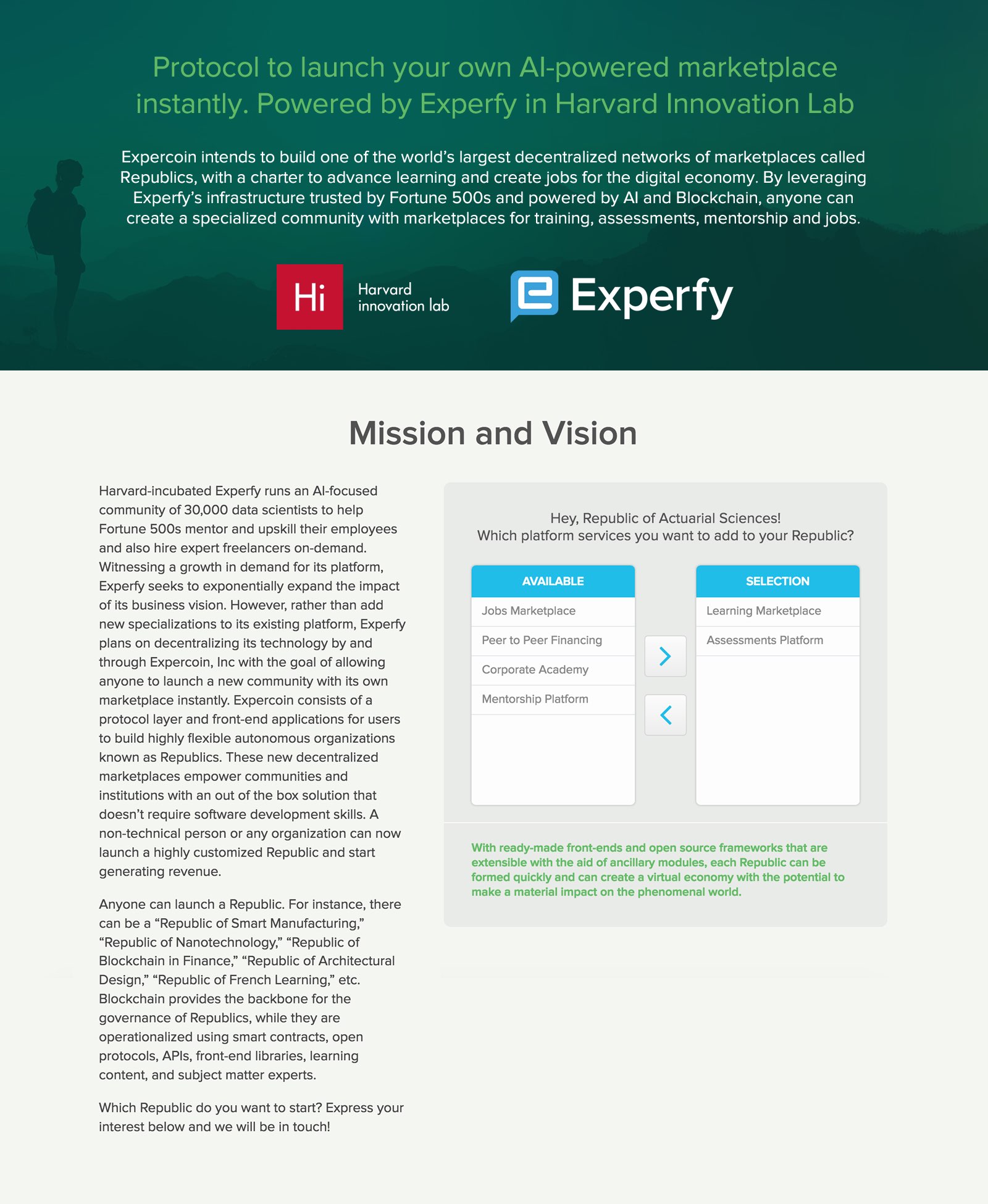 Protocol to launch your own AI-powered marketplace instantly. Powered by Experfy in Harvard Innovation Lab

Expercoin intends to build one of the world's largest decentralized networks of marketplaces called Republics, with a charter to advance learning and create jobs for the digital economy. By leveraging Experfy's infrastructure trusted by Fortune 500s and powered by AI and Blockchain, anyone can create a specialized community with marketplaces for training, assessments, mentorship and jobs.

Hi Harvard innovation lab

Experfy

Mission and Vision

Harvard-incubated Experfy runs an AI-focused community of 30,000 data scientists to help Fortune 500s mentor and upskill their employees and also hire expert freelancers on-demand. Witnessing a growth in demand for its platform, Experfy seeks to exponentially expand the impact of its business vision. However, rather than add new specializations to its existing platform, Experfy plans on decentralizing its technology by and through Expercoin, Inc with the goal of allowing anyone to launch a new community with its own marketplace instantly. Expercoin consists of a protocol layer and front-end applications for users to build highly flexible autonomous organizations known as Republics. These new decentralized marketplaces empower communities and institutions with an out of the box solution that doesn't require software development skills. A non-technical person or any organization can now launch a highly customized Republic and start generating revenue.

Anyone can launch a Republic. For instance, there can be a "Republic of Smart Manufacturing," "Republic of Nanotechnology," "Republic of Blockchain in Finance," "Republic of Architectural Design," "Republic of French Learning," etc. Blockchain provides the backbone for the governance of Republics, while they are operationalized using smart contracts, open protocols, APIs, front-end libraries, learning content, and subject matter experts.

Which Republic do you want to start? Express your interest below and we will be in touch!

Hey, Republic of Actuarial Sciences!
Which platform services you want to add to your Republic?

AVAILABLE
Jobs Marketplace
Peer to Peer Financing
Corporate Academy
Mentorship Platform

SELECTION
Learning Marketplace
Assessments Platform

With ready-made front-ends and open source frameworks that are extensible with the aid of ancillary modules, each Republic can be formed quickly and can create a virtual economy with the potential to make a material impact on the phenomenal world.